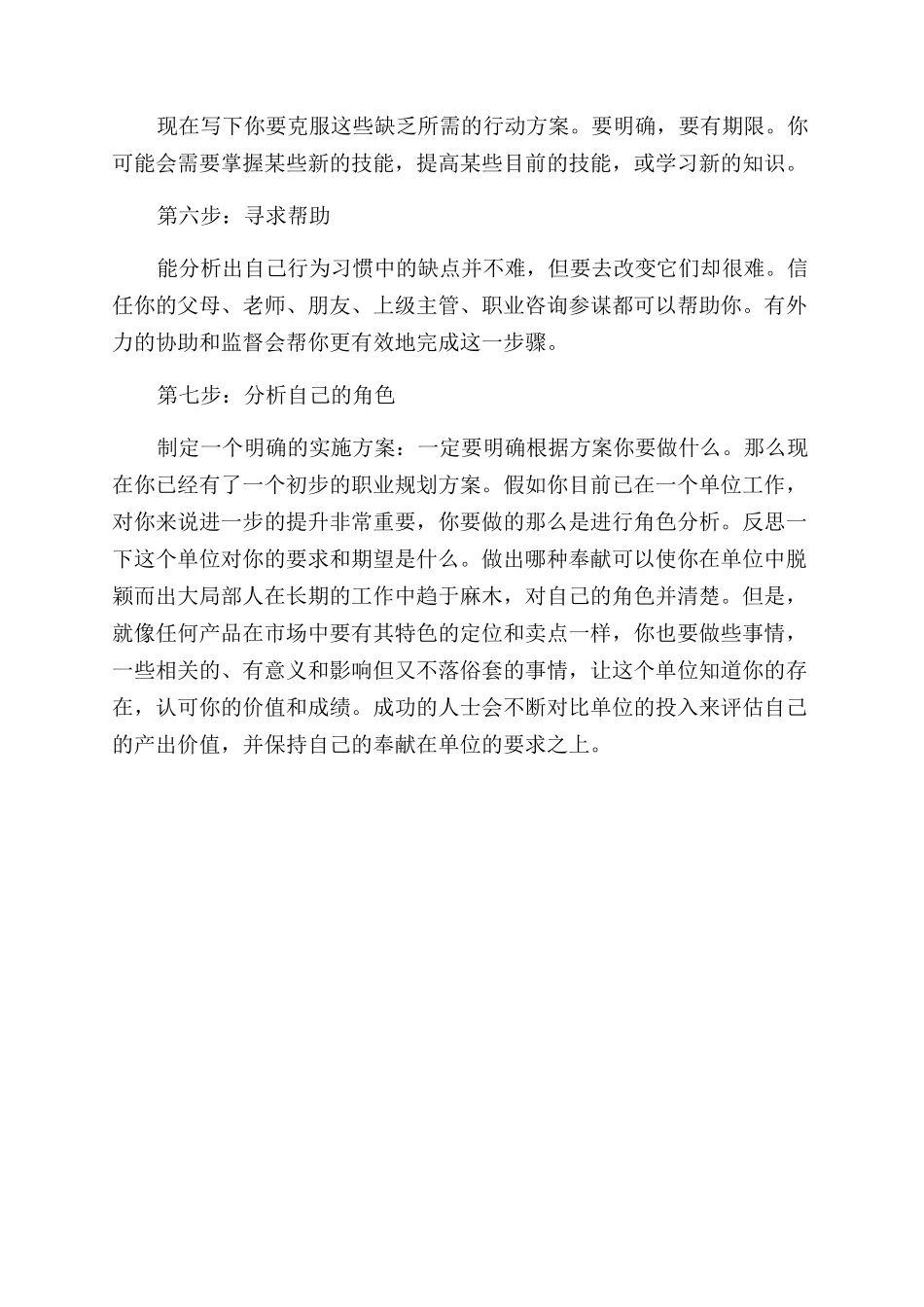 现在写下你要克服这些缺乏所需的行动方案。要明确，要有期限。你可能会需要掌握某些新的技能，提高某些目前的技能，或学习新的知识。

第六步：寻求帮助

能分析出自己行为习惯中的缺点并不难，但要去改变它们却很难。信任你的父母、老师、朋友、上级主管、职业咨询参谋都可以帮助你。有外力的协助和监督会帮你更有效地完成这一步骤。

第七步：分析自己的角色

制定一个明确的实施方案：一定要明确根据方案你要做什么。那么现在你已经有了一个初步的职业规划方案。假如你目前已在一个单位工作，对你来说进一步的提升非常重要，你要做的那么是进行角色分析。反思一下这个单位对你的要求和期望是什么。做出哪种奉献可以使你在单位中脱颖而出大局部人在长期的工作中趋于麻木，对自己的角色并清楚。但是，就像任何产品在市场中要有其特色的定位和卖点一样，你也要做些事情，一些相关的、有意义和影响但又不落俗套的事情，让这个单位知道你的存在，认可你的价值和成绩。成功的人士会不断对比单位的投入来评估自己的产出价值，并保持自己的奉献在单位的要求之上。